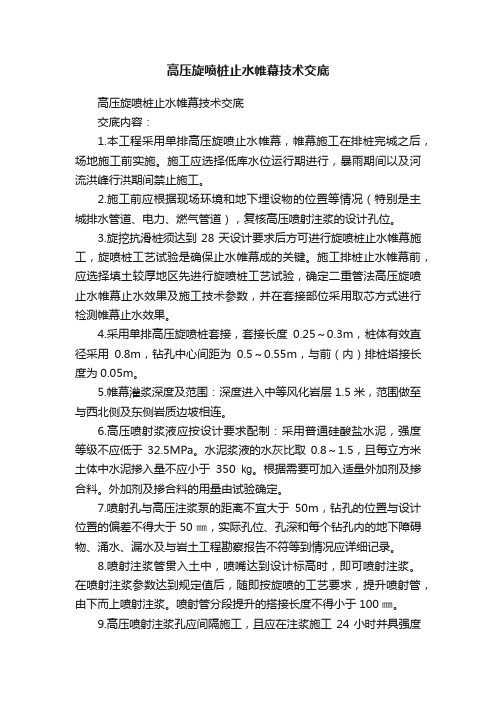 高压旋喷桩止水帷幕技术交底

高压旋喷桩止水帷幕技术交底

交底内容：

1.本工程采用单排高压旋喷止水帷幕，帷幕施工在排桩完城之后，场地施工前实施。施工应选择低库水位运行期进行，暴雨期间以及河流洪峰行洪期间禁止施工。

2.施工前应根据现场环境和地下埋设物的位置等情况（特别是主城排水管道、电力、燃气管道），复核高压喷射注浆的设计孔位。

3.旋挖抗滑桩须达到 28 天设计要求后方可进行旋喷桩止水帷幕施工，旋喷桩工艺试验是确保止水帷幕成的关键。施工排桩止水帷幕前，应选择填土较厚地区先进行旋喷桩工艺试验，确定二重管法高压旋喷止水帷幕止水效果及施工技术参数，并在套接部位采用取芯方式进行检测帷幕止水效果。

4.采用单排高压旋喷桩套接，套接长度 0.25～0.3m，桩体有效直径采用 0.8m，钻孔中心间距为 0.5～0.55m，与前（内）排桩搭接长度为 0.05m。

5.帷幕灌浆深度及范围：深度进入中等风化岩层 1.5 米，范围做至与西北侧及东侧岩质边坡相连。

6.高压喷射浆液应按设计要求配制：采用普通硅酸盐水泥，强度等级不应低于 32.5MPa。水泥浆液的水灰比取 0.8～1.5，且每立方米土体中水泥掺入量不应小于 350 kg。根据需要可加入适量外加剂及掺合料。外加剂及掺合料的用量由试验确定。

7.喷射孔与高压注浆泵的距离不宜大于 50m，钻孔的位置与设计位置的偏差不得大于 50 ㎜，实际孔位、孔深和每个钻孔内的地下障碍物、涌水、漏水及与岩土工程勘察报告不符等到情况应详细记录。

8.喷射注浆管贯入土中，喷嘴达到设计标高时，即可喷射注浆。在喷射注浆参数达到规定值后，随即按旋喷的工艺要求，提升喷射管，由下而上喷射注浆。喷射管分段提升的搭接长度不得小于 100 ㎜。

9.高压喷射注浆孔应间隔施工，且应在注浆施工 24 小时并具强度